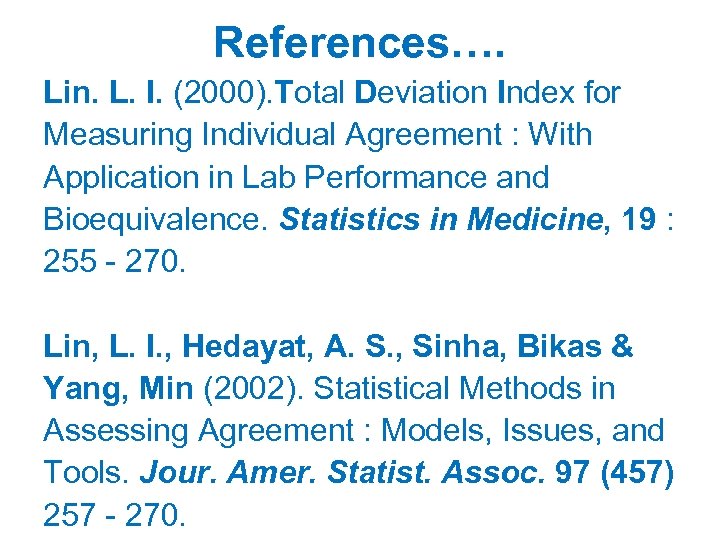 References….

Lin. L. I. (2000).Total Deviation Index for Measuring Individual Agreement : With Application in Lab Performance and Bioequivalence. Statistics in Medicine, 19 : 255 - 270.

Lin, L. I., Hedayat, A. S., Sinha, Bikas & Yang, Min (2002). Statistical Methods in Assessing Agreement : Models, Issues, and Tools. Jour. Amer. Statist. Assoc. 97 (457) 257 - 270.